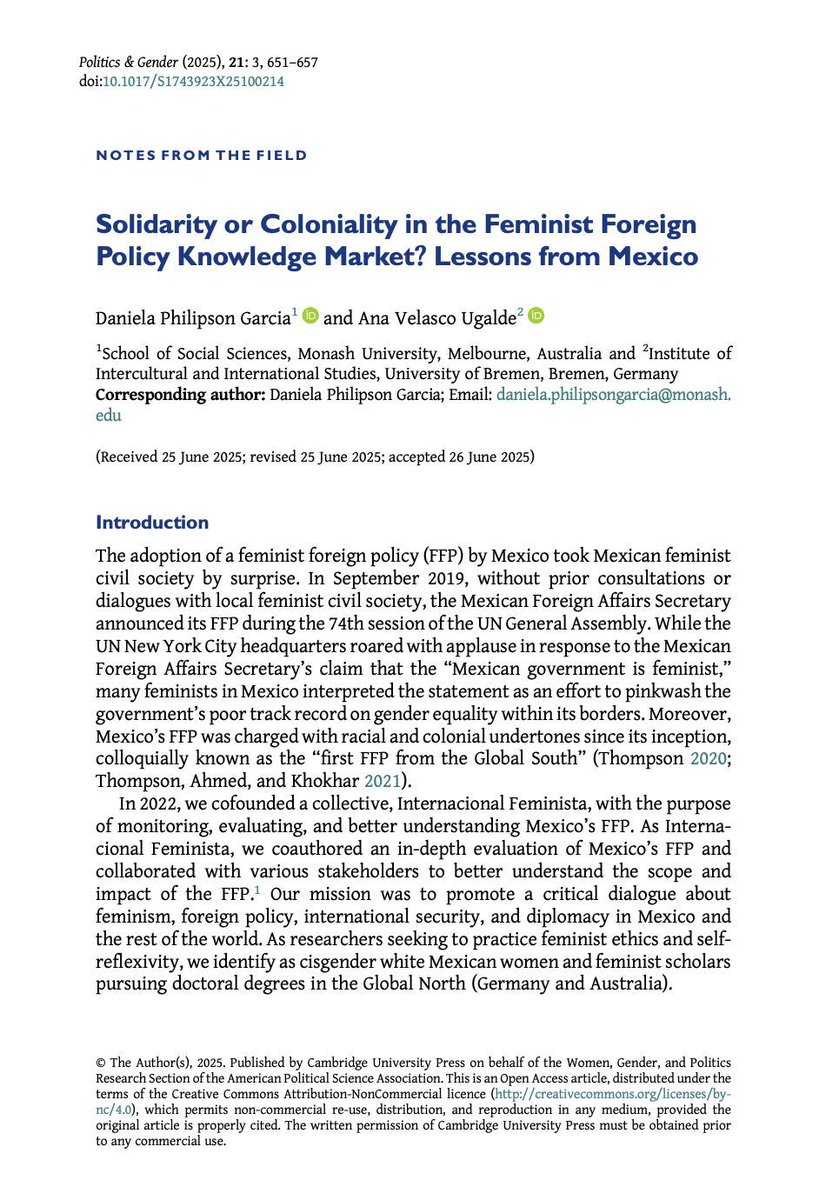 Politics & Gender (2025), 21: 3, 651–657
doi:10.1017/S1743923X25100214

NOTES FROM THE FIELD

Solidarity or Coloniality in the Feminist Foreign Policy Knowledge Market? Lessons from Mexico

Daniela Philipson Garcia$^1$ and Ana Velasco Ugalde$^2$

$^1$School of Social Sciences, Monash University, Melbourne, Australia and $^2$Institute of Intercultural and International Studies, University of Bremen, Bremen, Germany
Corresponding author: Daniela Philipson Garcia; Email: daniela.philipsongarcia@monash.edu

(Received 25 June 2025; revised 25 June 2025; accepted 26 June 2025)

Introduction

The adoption of a feminist foreign policy (FFP) by Mexico took Mexican feminist civil society by surprise. In September 2019, without prior consultations or dialogues with local feminist civil society, the Mexican Foreign Affairs Secretary announced its FFP during the 74th session of the UN General Assembly. While the UN New York City headquarters roared with applause in response to the Mexican Foreign Affairs Secretary's claim that the "Mexican government is feminist," many feminists in Mexico interpreted the statement as an effort to pinkwash the government's poor track record on gender equality within its borders. Moreover, Mexico's FFP was charged with racial and colonial undertones since its inception, colloquially known as the "first FFP from the Global South" (Thompson 2020; Thompson, Ahmed, and Khokhar 2021).

In 2022, we cofounded a collective, Internacional Feminista, with the purpose of monitoring, evaluating, and better understanding Mexico's FFP. As Internacional Feminista, we coauthored an in-depth evaluation of Mexico's FFP and collaborated with various stakeholders to better understand the scope and impact of the FFP.$^1$ Our mission was to promote a critical dialogue about feminism, foreign policy, international security, and diplomacy in Mexico and the rest of the world. As researchers seeking to practice feminist ethics and self-reflexivity, we identify as cisgender white Mexican women and feminist scholars pursuing doctoral degrees in the Global North (Germany and Australia).

© The Author(s), 2025. Published by Cambridge University Press on behalf of the Women, Gender, and Politics Research Section of the American Political Science Association. This is an Open Access article, distributed under the terms of the Creative Commons Attribution-NonCommercial licence (http://creativecommons.org/licenses/by-nc/4.0), which permits non-commercial re-use, distribution, and reproduction in any medium, provided the original article is properly cited. The written permission of Cambridge University Press must be obtained prior to any commercial use.